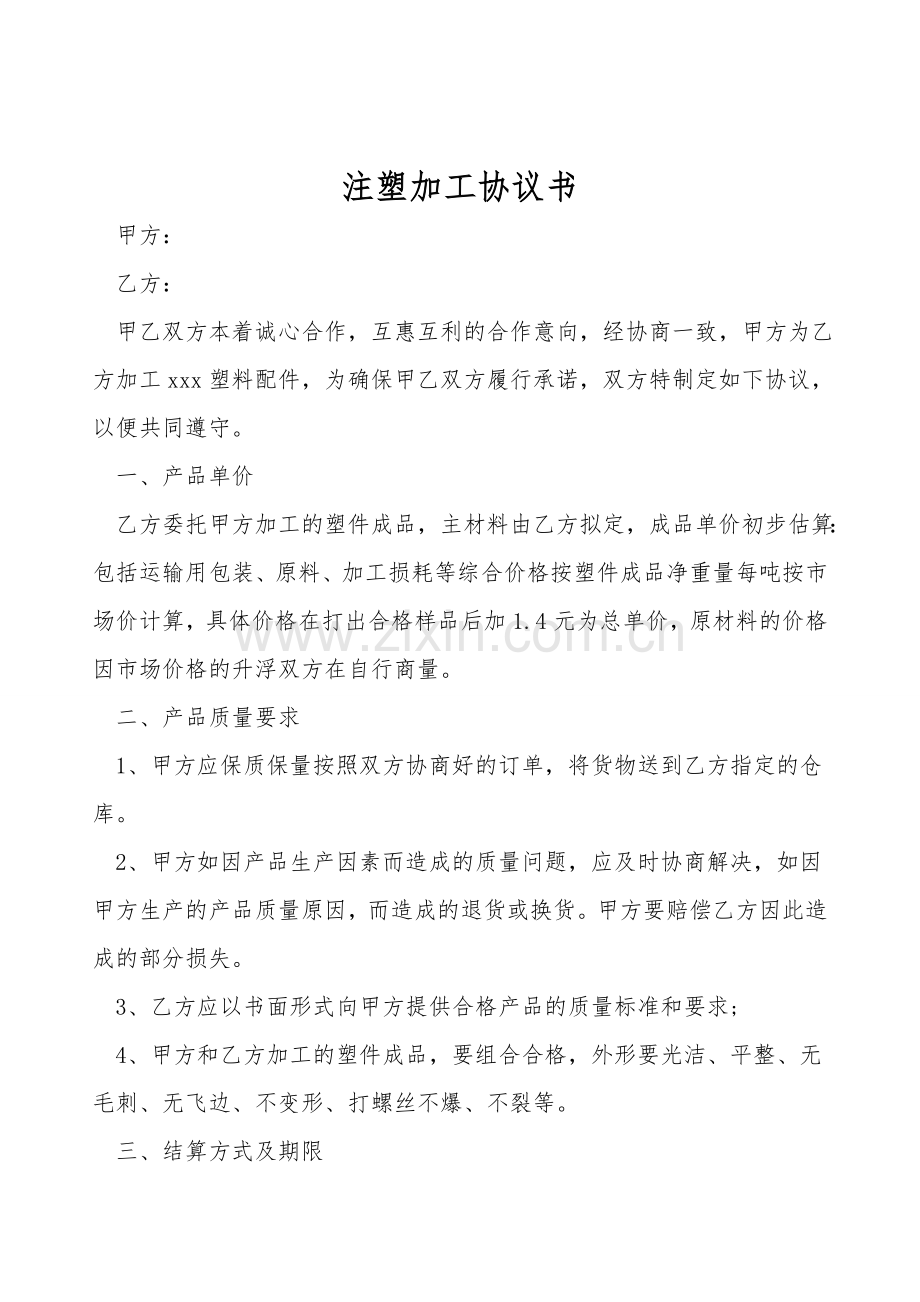 注塑加工协议书

甲方：

乙方：

甲乙双方本着诚心合作，互惠互利的合作意向，经协商一致，甲方为乙方加工 xxx 塑料配件，为确保甲乙双方履行承诺，双方特制定如下协议，以便共同遵守。

一、产品单价

乙方委托甲方加工的塑件成品，主材料由乙方拟定，成品单价初步估算：包括运输用包装、原料、加工损耗等综合价格按塑件成品净重量每吨按市场价计算，具体价格在打出合格样品后加 1.4 元为总单价，原材料的价格因市场价格的升浮双方在自行商量。

二、产品质量要求

1、甲方应保质保量按照双方协商好的订单，将货物送到乙方指定的仓库。

2、甲方如因产品生产因素而造成的质量问题，应及时协商解决，如因甲方生产的产品质量原因，而造成的退货或换货。甲方要赔偿乙方因此造成的部分损失。

3、乙方应以书面形式向甲方提供合格产品的质量标准和要求；

4、甲方和乙方加工的塑件成品，要组合合格，外形要光洁、平整、无毛刺、无飞边、不变形、打螺丝不爆、不裂等。

三、结算方式及期限

zixin.com.cn